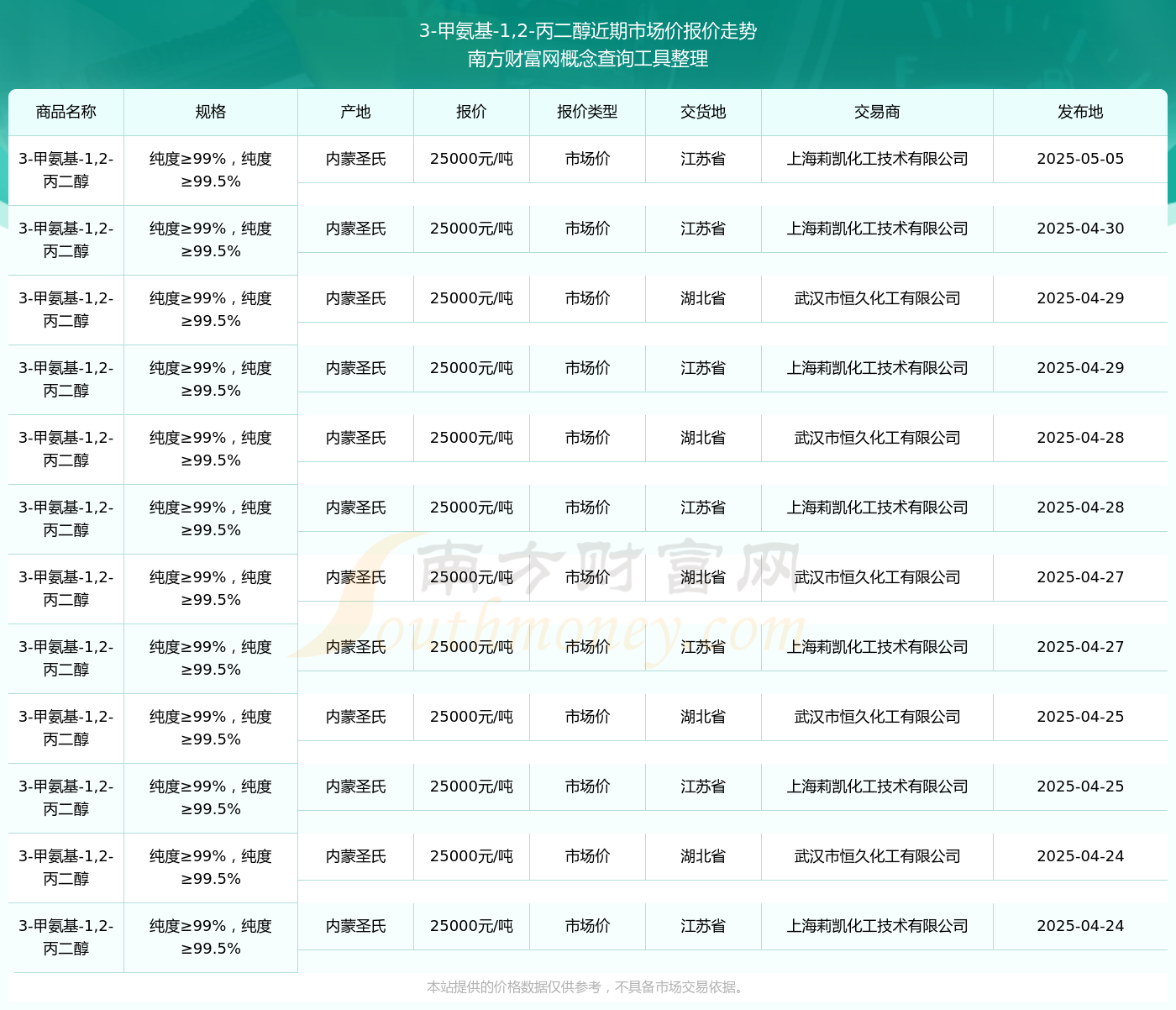 3-甲氨基-1,2-丙二醇近期市场价报价走势
南方财富网概念查询工具整理

| 商品名称 | 规格 | 产地 | 报价 | 报价类型 | 交货地 | 交易商 | 发布地 |
|---|---|---|---|---|---|---|---|
| 3-甲氨基-1,2-丙二醇 | 纯度≥99%，纯度≥99.5% | 内蒙圣氏 | 25000元/吨 | 市场价 | 江苏省 | 上海莉凯化工技术有限公司 | 2025-05-05 |
| 3-甲氨基-1,2-丙二醇 | 纯度≥99%，纯度≥99.5% | 内蒙圣氏 | 25000元/吨 | 市场价 | 江苏省 | 上海莉凯化工技术有限公司 | 2025-04-30 |
| 3-甲氨基-1,2-丙二醇 | 纯度≥99%，纯度≥99.5% | 内蒙圣氏 | 25000元/吨 | 市场价 | 湖北省 | 武汉市恒久化工有限公司 | 2025-04-29 |
| 3-甲氨基-1,2-丙二醇 | 纯度≥99%，纯度≥99.5% | 内蒙圣氏 | 25000元/吨 | 市场价 | 江苏省 | 上海莉凯化工技术有限公司 | 2025-04-29 |
| 3-甲氨基-1,2-丙二醇 | 纯度≥99%，纯度≥99.5% | 内蒙圣氏 | 25000元/吨 | 市场价 | 湖北省 | 武汉市恒久化工有限公司 | 2025-04-28 |
| 3-甲氨基-1,2-丙二醇 | 纯度≥99%，纯度≥99.5% | 内蒙圣氏 | 25000元/吨 | 市场价 | 江苏省 | 上海莉凯化工技术有限公司 | 2025-04-28 |
| 3-甲氨基-1,2-丙二醇 | 纯度≥99%，纯度≥99.5% | 内蒙圣氏 | 25000元/吨 | 市场价 | 湖北省 | 武汉市恒久化工有限公司 | 2025-04-27 |
| 3-甲氨基-1,2-丙二醇 | 纯度≥99%，纯度≥99.5% | 内蒙圣氏 | 25000元/吨 | 市场价 | 江苏省 | 上海莉凯化工技术有限公司 | 2025-04-27 |
| 3-甲氨基-1,2-丙二醇 | 纯度≥99%，纯度≥99.5% | 内蒙圣氏 | 25000元/吨 | 市场价 | 湖北省 | 武汉市恒久化工有限公司 | 2025-04-25 |
| 3-甲氨基-1,2-丙二醇 | 纯度≥99%，纯度≥99.5% | 内蒙圣氏 | 25000元/吨 | 市场价 | 江苏省 | 上海莉凯化工技术有限公司 | 2025-04-25 |
| 3-甲氨基-1,2-丙二醇 | 纯度≥99%，纯度≥99.5% | 内蒙圣氏 | 25000元/吨 | 市场价 | 湖北省 | 武汉市恒久化工有限公司 | 2025-04-24 |
| 3-甲氨基-1,2-丙二醇 | 纯度≥99%，纯度≥99.5% | 内蒙圣氏 | 25000元/吨 | 市场价 | 江苏省 | 上海莉凯化工技术有限公司 | 2025-04-24 |

南方财富网
Southmoney.com

本站提供的价格数据仅供参考，不具备市场交易依据。